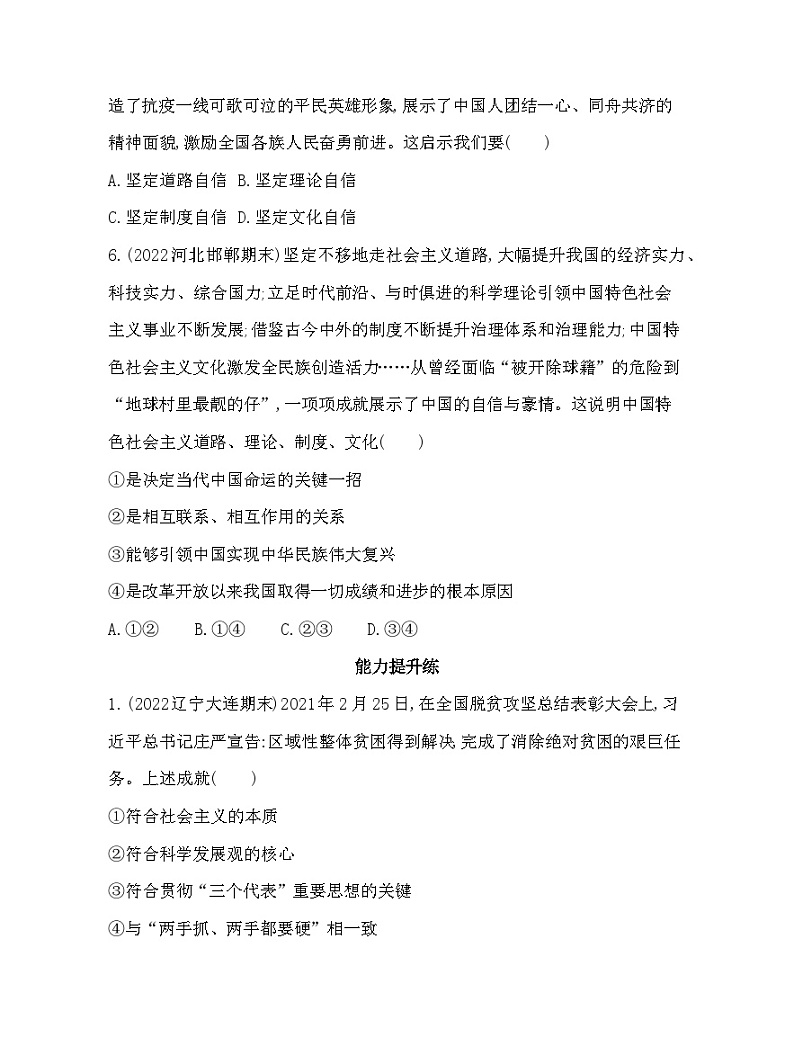 造了抗疫一线可歌可泣的平民英雄形象,展示了中国人团结一心、同舟共济的精神面貌,激励全国各族人民奋勇前进。这启示我们要(　　)

A.坚定道路自信 B.坚定理论自信

C.坚定制度自信 D.坚定文化自信

6.(2022河北邯郸期末)坚定不移地走社会主义道路,大幅提升我国的经济实力、科技实力、综合国力;立足时代前沿、与时俱进的科学理论引领中国特色社会主义事业不断发展;借鉴古今中外的制度不断提升治理体系和治理能力;中国特色社会主义文化激发全民族创造活力……从曾经面临“被开除球籍”的危险到“地球村里最靓的仔”,一项项成就展示了中国的自信与豪情。这说明中国特色社会主义道路、理论、制度、文化(　　)

①是决定当代中国命运的关键一招

②是相互联系、相互作用的关系

③能够引领中国实现中华民族伟大复兴

④是改革开放以来我国取得一切成绩和进步的根本原因

A.①②　　B.①④　　C.②③　　D.③④

能力提升练

1.(2022辽宁大连期末)2021年2月25日,在全国脱贫攻坚总结表彰大会上,习近平总书记庄严宣告:区域性整体贫困得到解决,完成了消除绝对贫困的艰巨任务。上述成就(　　)

①符合社会主义的本质

②符合科学发展观的核心

③符合贯彻“三个代表”重要思想的关键

④与“两手抓、两手都要硬”相一致